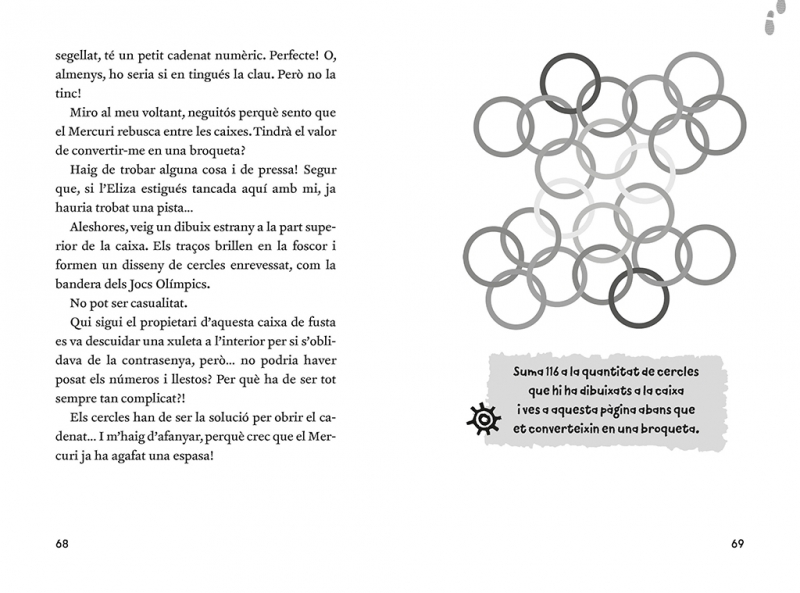 segellat, té un petit cadenat numèric. Perfecte! O, almenys, ho seria si en tingués la clau. Però no la tinc!

Miro al meu voltant, neguitós perquè sento que el Mercuri rebusca entre les caixes. Tindrà el valor de convertir-me en una broqueta?

Haig de trobar alguna cosa i de pressa! Segur que, si l'Eliza estigués tancada aquí amb mi, ja hauria trobat una pista...

Aleshores, veig un dibuix estrany a la part superior de la caixa. Els traços brillen en la foscor i formen un disseny de cercles enrevessat, com la bandera dels Jocs Olímpics.

No pot ser casualitat.

Qui sigui el propietari d'aquesta caixa de fusta es va descuidar una xuleta a l'interior per si s'oblidava de la contrasenya, però... no podria haver posat els números i llestos? Per què ha de ser tot sempre tan complicat?!

Els cercles han de ser la solució per obrir el cadenat... I m'haig d'afanyar, perquè crec que el Mercuri ja ha agafat una espasa!

68

Suma 116 a la quantitat de cercles que hi ha dibuixats a la caixa i ves a aquesta pàgina abans que et converteixin en una broqueta.

69